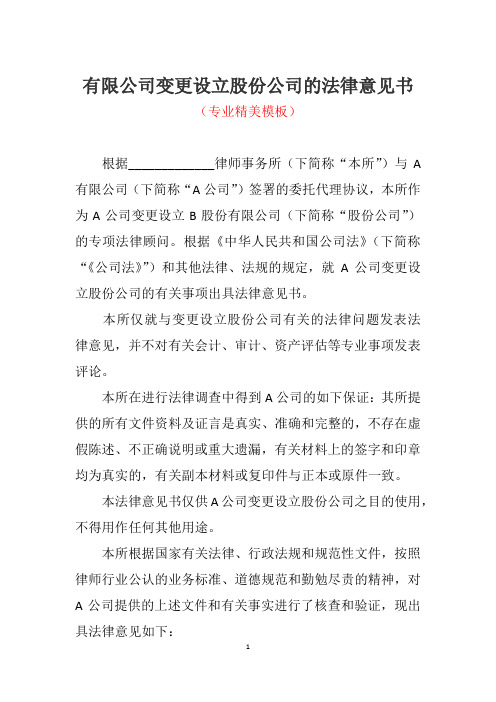 有限公司变更设立股份公司的法律意见书

（专业精美模板）

根据____________律师事务所（下简称“本所”）与 A 有限公司（下简称“A 公司”）签署的委托代理协议，本所作为 A 公司变更设立 B 股份有限公司（下简称“股份公司”）的专项法律顾问。根据《中华人民共和国公司法》（下简称“《公司法》”）和其他法律、法规的规定，就 A 公司变更设立股份公司的有关事项出具法律意见书。

本所仅就与变更设立股份公司有关的法律问题发表法律意见，并不对有关会计、审计、资产评估等专业事项发表评论。

本所在进行法律调查中得到 A 公司的如下保证：其所提供的所有文件资料及证言是真实、准确和完整的，不存在虚假陈述、不正确说明或重大遗漏，有关材料上的签字和印章均为真实的，有关副本材料或复印件与正本或原件一致。

本法律意见书仅供 A 公司变更设立股份公司之目的使用，不得用作任何其他用途。

本所根据国家有关法律、行政法规和规范性文件，按照律师行业公认的业务标准、道德规范和勤勉尽责的精神，对 A 公司提供的上述文件和有关事实进行了核查和验证，现出具法律意见如下：

1